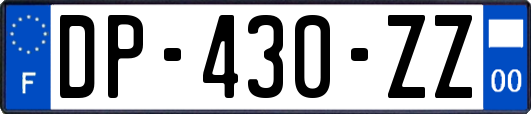 F
DP-430-ZZ
00